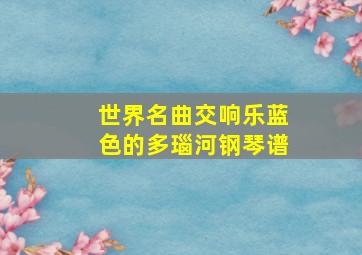 世界名曲交响乐蓝色的多瑙河钢琴谱